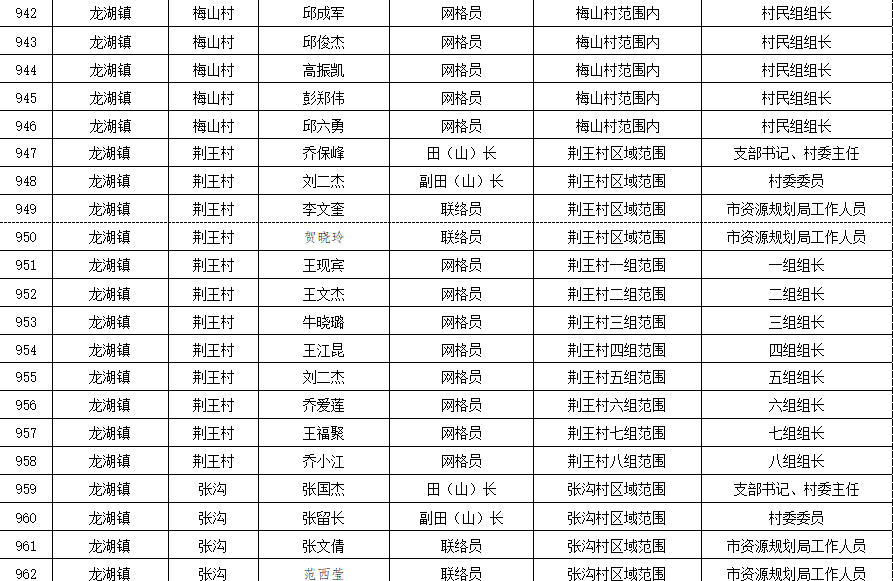 | 942 | 龙湖镇 | 梅山村 | 邱成军 | 网格员 | 梅山村范围内 | 村民组组长 |
|---|---|---|---|---|---|---|
| 943 | 龙湖镇 | 梅山村 | 邱俊杰 | 网格员 | 梅山村范围内 | 村民组组长 |
| 944 | 龙湖镇 | 梅山村 | 高振凯 | 网格员 | 梅山村范围内 | 村民组组长 |
| 945 | 龙湖镇 | 梅山村 | 彭郑伟 | 网格员 | 梅山村范围内 | 村民组组长 |
| 946 | 龙湖镇 | 梅山村 | 邱六勇 | 网格员 | 梅山村范围内 | 村民组组长 |
| 947 | 龙湖镇 | 荆王村 | 乔保峰 | 田（山）长 | 荆王村区域范围 | 支部书记、村委主任 |
| 948 | 龙湖镇 | 荆王村 | 刘二杰 | 副田（山）长 | 荆王村区域范围 | 村委委员 |
| 949 | 龙湖镇 | 荆王村 | 李文奎 | 联络员 | 荆王村区域范围 | 市资源规划局工作人员 |
| 950 | 龙湖镇 | 荆王村 | 贺晓玲 | 联络员 | 荆王村区域范围 | 市资源规划局工作人员 |
| 951 | 龙湖镇 | 荆王村 | 王现宾 | 网格员 | 荆王村一组范围 | 一组组长 |
| 952 | 龙湖镇 | 荆王村 | 王文杰 | 网格员 | 荆王村二组范围 | 二组组长 |
| 953 | 龙湖镇 | 荆王村 | 牛晓璐 | 网格员 | 荆王村三组范围 | 三组组长 |
| 954 | 龙湖镇 | 荆王村 | 王江昆 | 网格员 | 荆王村四组范围 | 四组组长 |
| 955 | 龙湖镇 | 荆王村 | 刘二杰 | 网格员 | 荆王村五组范围 | 五组组长 |
| 956 | 龙湖镇 | 荆王村 | 乔爱莲 | 网格员 | 荆王村六组范围 | 六组组长 |
| 957 | 龙湖镇 | 荆王村 | 王福聚 | 网格员 | 荆王村七组范围 | 七组组长 |
| 958 | 龙湖镇 | 荆王村 | 乔小江 | 网格员 | 荆王村八组范围 | 八组组长 |
| 959 | 龙湖镇 | 张沟 | 张国杰 | 田（山）长 | 张沟村区域范围 | 支部书记、村委主任 |
| 960 | 龙湖镇 | 张沟 | 张留长 | 副田（山）长 | 张沟村区域范围 | 村委委员 |
| 961 | 龙湖镇 | 张沟 | 张文倩 | 联络员 | 张沟村区域范围 | 市资源规划局工作人员 |
| 962 | 龙湖镇 | 张沟 | 范西莹 | 联络员 | 张沟村区域范围 | 市资源规划局工作人员 |